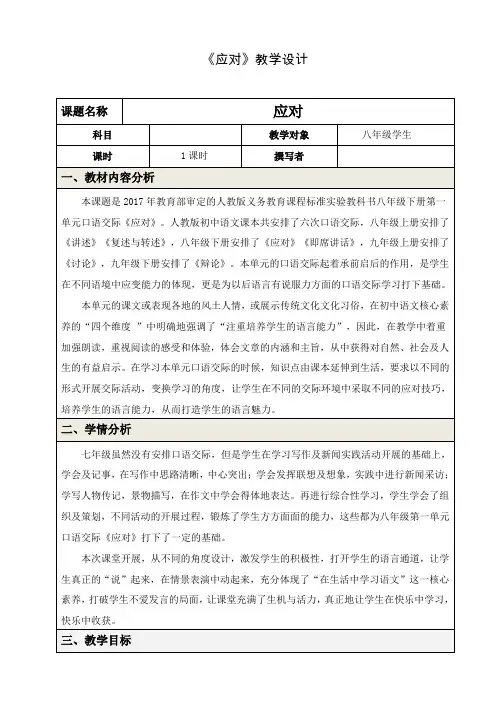 《应对》教学设计

| 课题名称 | 应对 | | |
|---|---|---|---|
| 科目 | | 教学对象 | 八年级学生 |
| 课时 | 1 课时 | 撰写者 | |

一、教材内容分析

本课题是 2017 年教育部审定的人教版义务教育课程标准实验教科书八年级下册第一单元口语交际《应对》。人教版初中语文课本共安排了六次口语交际，八年级上册安排了《讲述》《复述与转述》，八年级下册安排了《应对》《即席讲话》，九年级上册安排了《讨论》，九年级下册安排了《辩论》。本单元的口语交际起着承前启后的作用，是学生在不同语境中应变能力的体现，更是为以后语言有说服力方面的口语交际学习打下基础。

本单元的课文或表现各地的风土人情，或展示传统文化文化习俗，在初中语文核心素养的“四个维度 ”中明确地强调了“注重培养学生的语言能力”，因此，在教学中着重加强朗读，重视阅读的感受和体验，体会文章的内涵和主旨，从中获得对自然、社会及人生的有益启示。在学习本单元口语交际的时候，知识点由课本延伸到生活，要求以不同的形式开展交际活动，变换学习的角度，让学生在不同的交际环境中采取不同的应对技巧，培养学生的语言能力，从而打造学生的语言魅力。

二、学情分析

七年级虽然没有安排口语交际，但是学生在学习写作及新闻实践活动开展的基础上，学会及记事，在写作中思路清晰，中心突出；学会发挥联想及想象，实践中进行新闻采访；学写人物传记，景物描写，在作文中学会得体地表达。再进行综合性学习，学生学会了组织及策划，不同活动的开展过程，锻炼了学生方方面面的能力，这些都为八年级第一单元口语交际《应对》打下了一定的基础。

本次课堂开展，从不同的角度设计，激发学生的积极性，打开学生的语言通道，让学生真正的“说”起来，在情景表演中动起来，充分体现了“在生活中学习语文”这一核心素养，打破学生不爱发言的局面，让课堂充满了生机与活力，真正地让学生在快乐中学习，快乐中收获。

三、教学目标